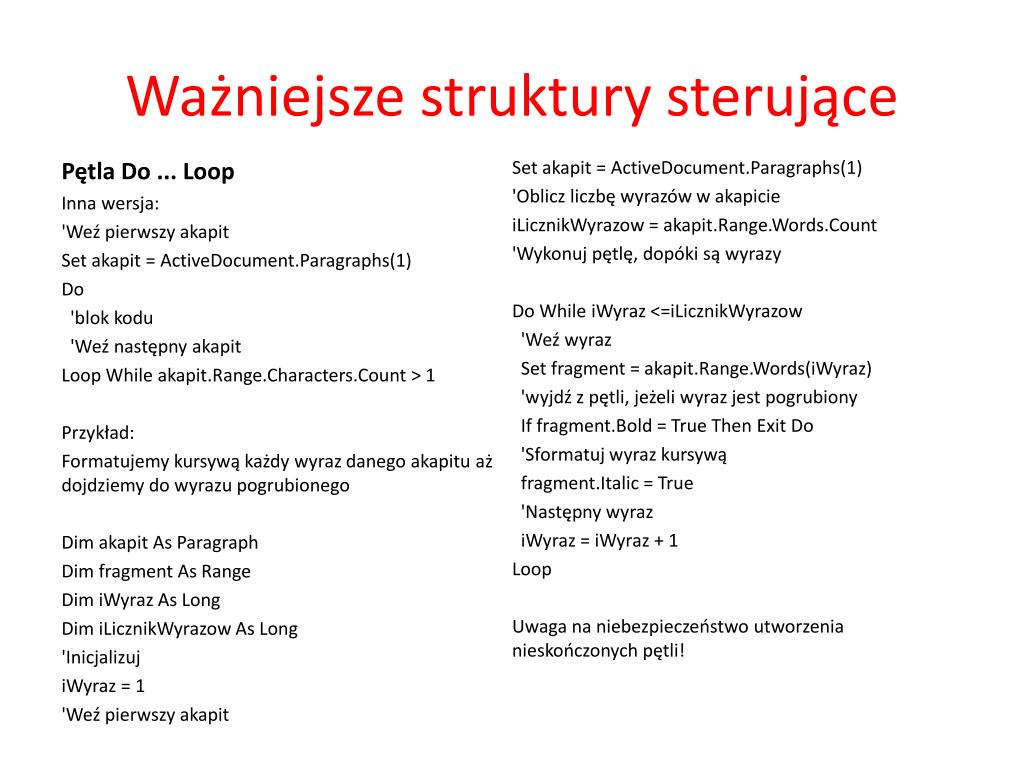 Ważniejsze struktury sterujące

Pętla Do ... Loop
Inna wersja:
'Weź pierwszy akapit
Set akapit = ActiveDocument.Paragraphs(1)
Do
'blok kodu
'Weź następny akapit
Loop While akapit.Range.Characters.Count > 1

Przykład:
Formatujemy kursywą każdy wyraz danego akapitu aż dojdziemy do wyrazu pogrubionego

Dim akapit As Paragraph
Dim fragment As Range
Dim iWyraz As Long
Dim iLicznikWyrazow As Long
'Inicjalizuj
iWyraz = 1
'Weź pierwszy akapit

Set akapit = ActiveDocument.Paragraphs(1)
'Oblicz liczbę wyrazów w akapicie
iLicznikWyrazow = akapit.Range.Words.Count
'Wykonuj pętlę, dopóki są wyrazy

Do While iWyraz <=iLicznikWyrazow
'Weź wyraz
Set fragment = akapit.Range.Words(iWyraz)
'wyjdź z pętli, jeżeli wyraz jest pogrubiony
If fragment.Bold = True Then Exit Do
'Sformatuj wyraz kursywą
fragment.Italic = True
'Następny wyraz
iWyraz = iWyraz + 1
Loop

Uwaga na niebezpieczeństwo utworzenia nieskończonych pętli!